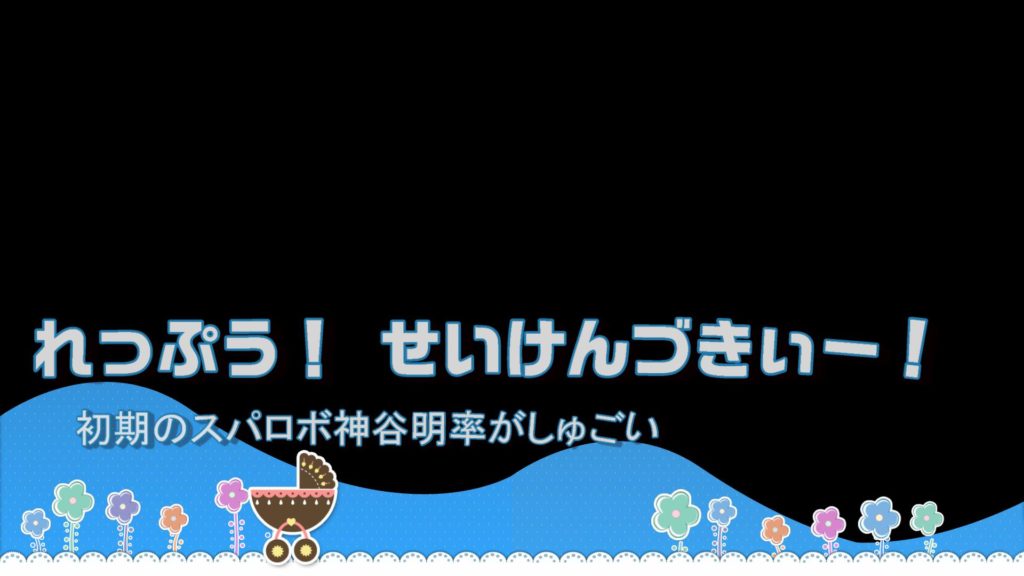 れっぷう！ せいけんづきぃー！

初期のスパロボ神谷明率がしゅごい